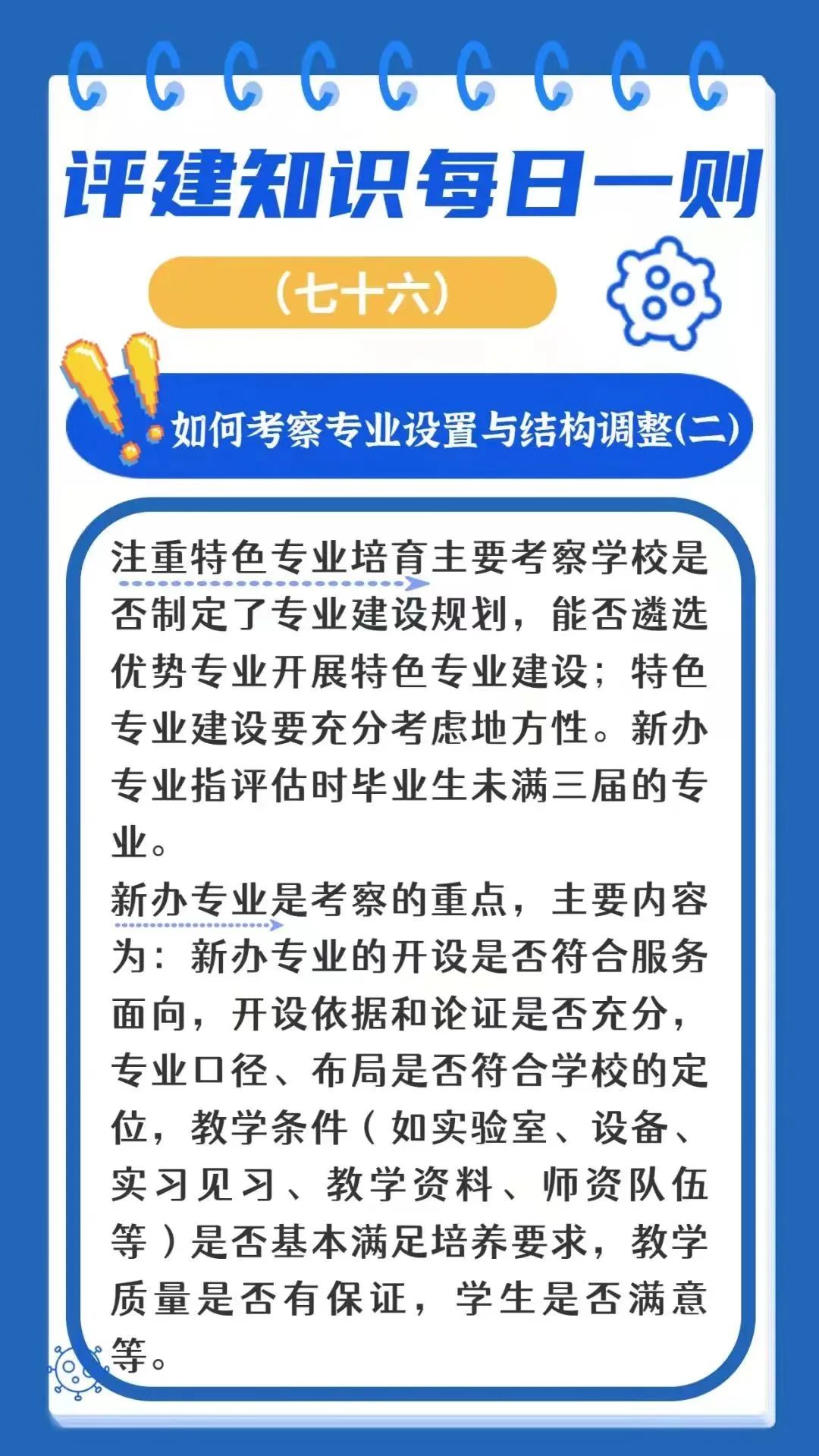 评建知识每日一则

（七十六）

如何考察专业设置与结构调整(二)

注重特色专业培育主要考察学校是否制定了专业建设规划，能否遴选优势专业开展特色专业建设；特色专业建设要充分考虑地方性。新办专业指评估时毕业生未满三届的专业。

新办专业是考察的重点，主要内容为：新办专业的开设是否符合服务面向，开设依据和论证是否充分，专业口径、布局是否符合学校的定位，教学条件（如实验室、设备、实习见习、教学资料、师资队伍等）是否基本满足培养要求，教学质量是否有保证，学生是否满意等。